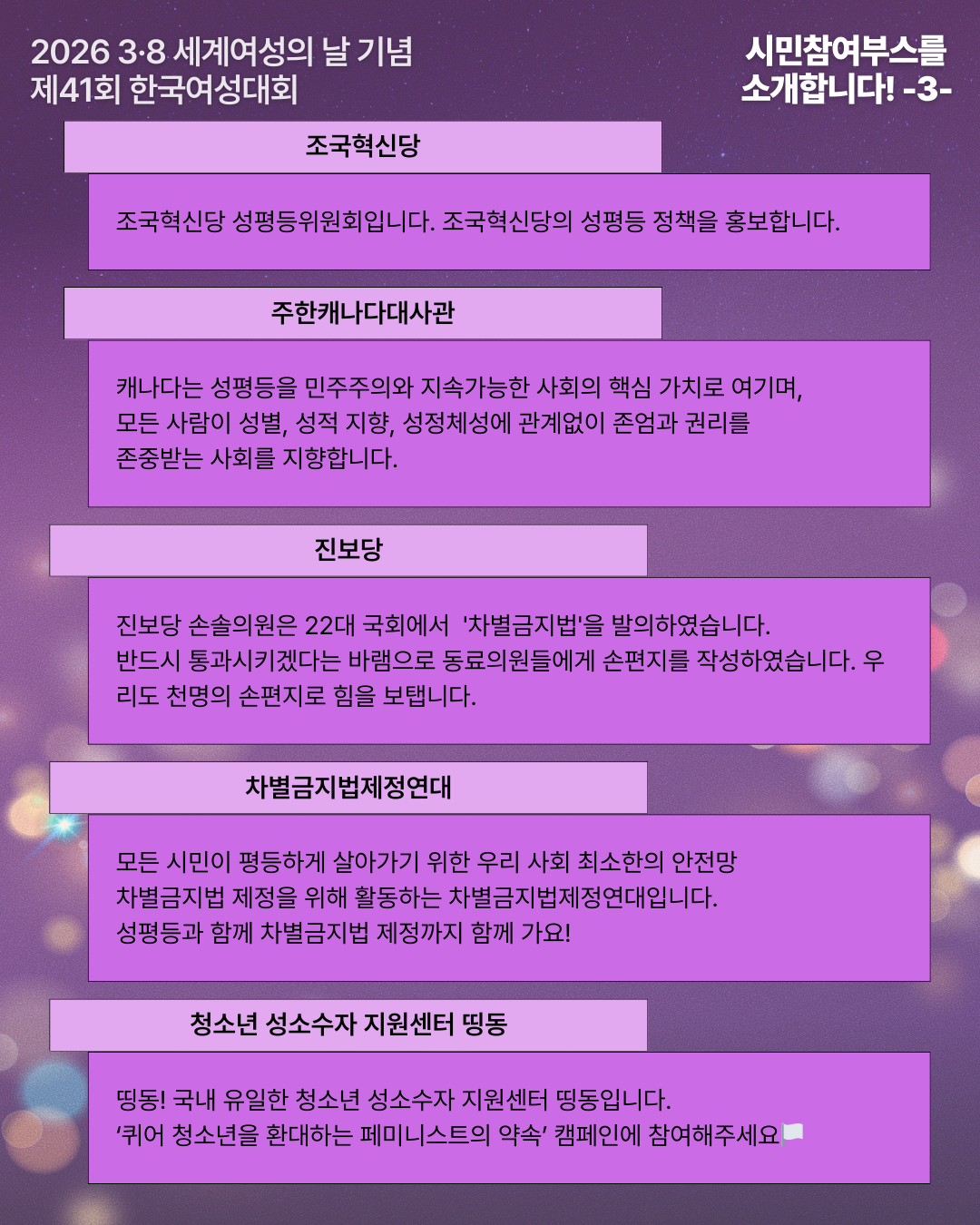 2026 3·8 세계여성의 날 기념
제41회 한국여성대회

시민참여부스를
소개합니다! -3-

조국혁신당

조국혁신당 성평등위원회입니다. 조국혁신당의 성평등 정책을 홍보합니다.

주한캐나다대사관

캐나다는 성평등을 민주주의와 지속가능한 사회의 핵심 가치로 여기며, 모든 사람이 성별, 성적 지향, 성정체성에 관계없이 존엄과 권리를 존중받는 사회를 지향합니다.

진보당

진보당 손솔의원은 22대 국회에서 '차별금지법'을 발의하였습니다. 반드시 통과시키겠다는 바램으로 동료의원들에게 손편지를 작성하였습니다. 우리도 천명의 손편지로 힘을 보탭니다.

차별금지법제정연대

모든 시민이 평등하게 살아가기 위한 우리 사회 최소한의 안전망 차별금지법 제정을 위해 활동하는 차별금지법제정연대입니다. 성평등과 함께 차별금지법 제정까지 함께 가요!

청소년 성소수자 지원센터 띵동

띵동! 국내 유일한 청소년 성소수자 지원센터 띵동입니다.
'퀴어 청소년을 환대하는 페미니스트의 약속' 캠페인에 참여해주세요